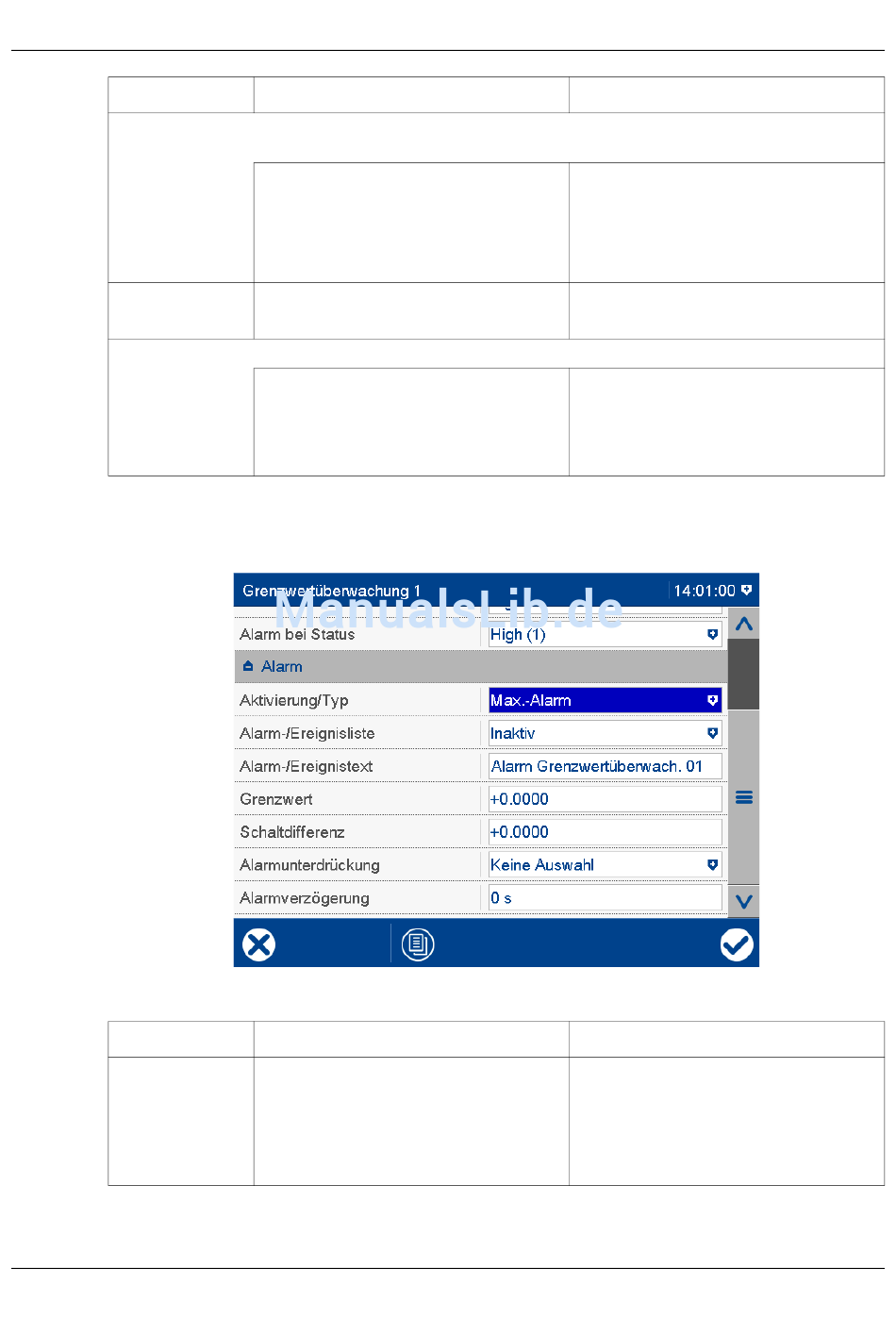 Grenzwertüberwachung 1

14:01:00

Alarm bei Status
High (1)

Alarm

Aktivierung/Typ
Max.-Alarm

Alarm-/Ereignisliste
Inaktiv

Alarm-/Ereignistext
Alarm Grenzwertüberwach. 01

Grenzwert
+0.0000

Schaltdifferenz
+0.0000

Alarmunterdrückung
Keine Auswahl

Alarmverzögerung
0 s

ManualsLib.de